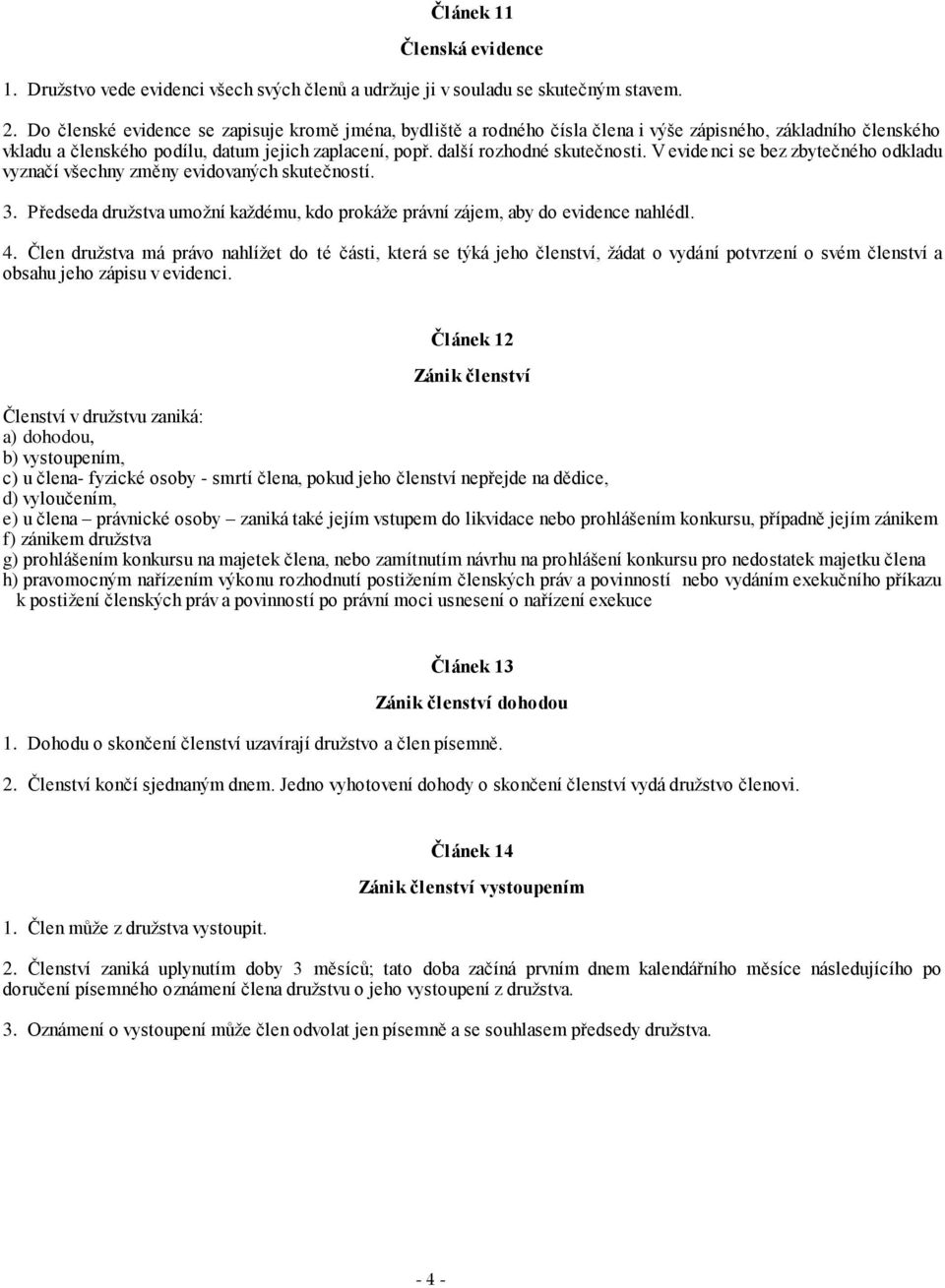 Článek 11

Členská evidence

1. Družstvo vede evidenci všech svých členů a udržuje ji v souladu se skutečným stavem.

2. Do členské evidence se zapisuje kromě jména, bydliště a rodného čísla člena i výše zápisného, základního členského vkladu a členského podílu, datum jejich zaplacení, popř. další rozhodné skutečnosti. V evidenci se bez zbytečného odkladu vyznačí všechny změny evidovaných skutečností.

3. Předseda družstva umožní každému, kdo prokáže právní zájem, aby do evidence nahlédl.

4. Člen družstva má právo nahlížet do té části, která se týká jeho členství, žádat o vydání potvrzení o svém členství a obsahu jeho zápisu v evidenci.

Článek 12

Zánik členství

Členství v družstvu zaniká:
a) dohodou,
b) vystoupením,
c) u člena- fyzické osoby - smrtí člena, pokud jeho členství nepřejde na dědice,
d) vyloučením,
e) u člena – právnické osoby – zaniká také jejím vstupem do likvidace nebo prohlášením konkursu, případně jejím zánikem
f) zánikem družstva
g) prohlášením konkursu na majetek člena, nebo zamítnutím návrhu na prohlášení konkursu pro nedostatek majetku člena
h) pravomocným nařízením výkonu rozhodnutí postižením členských práv a povinností nebo vydáním exekučního příkazu k postižení členských práv a povinností po právní moci usnesení o nařízení exekuce

Článek 13

Zánik členství dohodou

1. Dohodu o skončení členství uzavírají družstvo a člen písemně.

2. Členství končí sjednaným dnem. Jedno vyhotovení dohody o skončení členství vydá družstvo členovi.

Článek 14

Zánik členství vystoupením

1. Člen může z družstva vystoupit.

2. Členství zaniká uplynutím doby 3 měsíců; tato doba začíná prvním dnem kalendářního měsíce následujícího po doručení písemného oznámení člena družstvu o jeho vystoupení z družstva.

3. Oznámení o vystoupení může člen odvolat jen písemně a se souhlasem předsedy družstva.

- 4 -